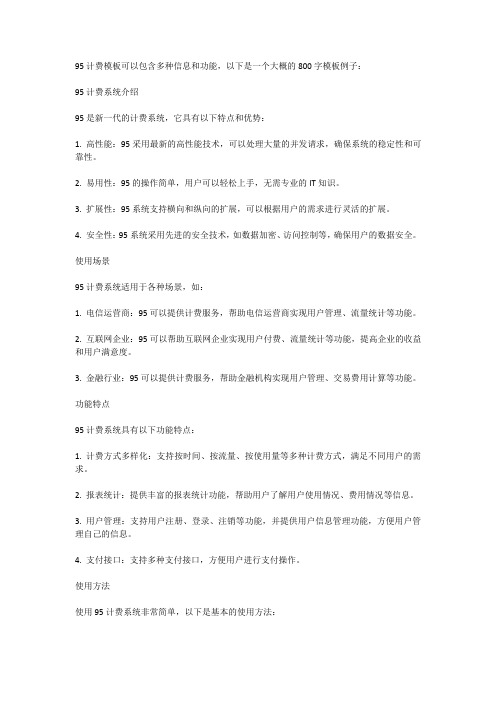 95 计费模板可以包含多种信息和功能，以下是一个大概的 800 字模板例子：

95 计费系统介绍

95 是新一代的计费系统，它具有以下特点和优势：

1. 高性能：95 采用最新的高性能技术，可以处理大量的并发请求，确保系统的稳定性和可靠性。

2. 易用性：95 的操作简单，用户可以轻松上手，无需专业的 IT 知识。

3. 扩展性：95 系统支持横向和纵向的扩展，可以根据用户的需求进行灵活的扩展。

4. 安全性：95 系统采用先进的安全技术，如数据加密、访问控制等，确保用户的数据安全。

使用场景

95 计费系统适用于各种场景，如：

1. 电信运营商：95 可以提供计费服务，帮助电信运营商实现用户管理、流量统计等功能。

2. 互联网企业：95 可以帮助互联网企业实现用户付费、流量统计等功能，提高企业的收益和用户满意度。

3. 金融行业：95 可以提供计费服务，帮助金融机构实现用户管理、交易费用计算等功能。

功能特点

95 计费系统具有以下功能特点：

1. 计费方式多样化：支持按时间、按流量、按使用量等多种计费方式，满足不同用户的需求。

2. 报表统计：提供丰富的报表统计功能，帮助用户了解用户使用情况、费用情况等信息。

3. 用户管理：支持用户注册、登录、注销等功能，并提供用户信息管理功能，方便用户管理自己的信息。

4. 支付接口：支持多种支付接口，方便用户进行支付操作。

使用方法

使用 95 计费系统非常简单，以下是基本的使用方法：